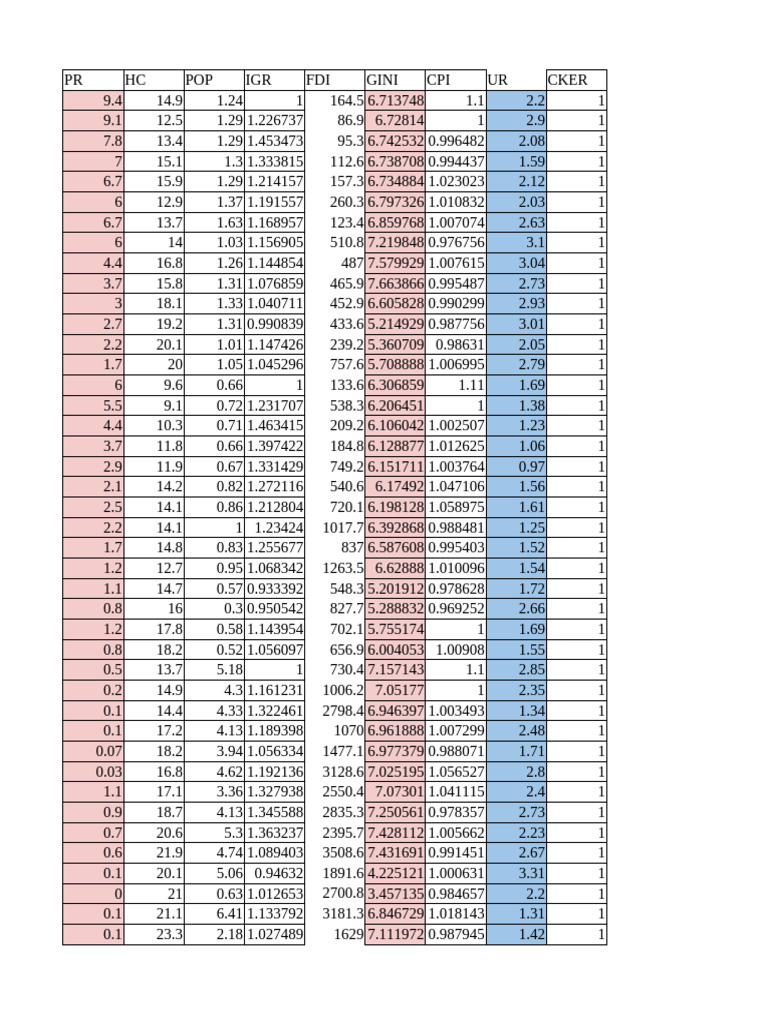 | PR | HC | POP | IGR | FDI | GINI | CPI | UR | CKER |
|---|---|---|---|---|---|---|---|---|
| 9.4 | 14.9 | 1.24 | 1 | 164.5 | 6.713748 | 1.1 | 2.2 | 1 |
| 9.1 | 12.5 | 1.29 | 1.226737 | 86.9 | 6.72814 | 1 | 2.9 | 1 |
| 7.8 | 13.4 | 1.29 | 1.453473 | 95.3 | 6.742532 | 0.996482 | 2.08 | 1 |
| 7 | 15.1 | 1.3 | 1.333815 | 112.6 | 6.738708 | 0.994437 | 1.59 | 1 |
| 6.7 | 15.9 | 1.29 | 1.214157 | 157.3 | 6.734884 | 1.023023 | 2.12 | 1 |
| 6 | 12.9 | 1.37 | 1.191557 | 260.3 | 6.797326 | 1.010832 | 2.03 | 1 |
| 6.7 | 13.7 | 1.63 | 1.168957 | 123.4 | 6.859768 | 1.007074 | 2.63 | 1 |
| 6 | 14 | 1.03 | 1.156905 | 510.8 | 7.219848 | 0.976756 | 3.1 | 1 |
| 4.4 | 16.8 | 1.26 | 1.144854 | 487 | 7.579929 | 1.007615 | 3.04 | 1 |
| 3.7 | 15.8 | 1.31 | 1.076859 | 465.9 | 7.663866 | 0.995487 | 2.73 | 1 |
| 3 | 18.1 | 1.33 | 1.040711 | 452.9 | 6.605828 | 0.990299 | 2.93 | 1 |
| 2.7 | 19.2 | 1.31 | 0.990839 | 433.6 | 5.214929 | 0.987756 | 3.01 | 1 |
| 2.2 | 20.1 | 1.01 | 1.147426 | 239.2 | 5.360709 | 0.98631 | 2.05 | 1 |
| 1.7 | 20 | 1.05 | 1.045296 | 757.6 | 5.708888 | 1.006995 | 2.79 | 1 |
| 6 | 9.6 | 0.66 | 1 | 133.6 | 6.306859 | 1.11 | 1.69 | 1 |
| 5.5 | 9.1 | 0.72 | 1.231707 | 538.3 | 6.206451 | 1 | 1.38 | 1 |
| 4.4 | 10.3 | 0.71 | 1.463415 | 209.2 | 6.106042 | 1.002507 | 1.23 | 1 |
| 3.7 | 11.8 | 0.66 | 1.397422 | 184.8 | 6.128877 | 1.012625 | 1.06 | 1 |
| 2.9 | 11.9 | 0.67 | 1.331429 | 749.2 | 6.151711 | 1.003764 | 0.97 | 1 |
| 2.1 | 14.2 | 0.82 | 1.272116 | 540.6 | 6.17492 | 1.047106 | 1.56 | 1 |
| 2.5 | 14.1 | 0.86 | 1.212804 | 720.1 | 6.198128 | 1.058975 | 1.61 | 1 |
| 2.2 | 14.1 | 1 | 1.23424 | 1017.7 | 6.392868 | 0.988481 | 1.25 | 1 |
| 1.7 | 14.8 | 0.83 | 1.255677 | 837 | 6.587608 | 0.995403 | 1.52 | 1 |
| 1.2 | 12.7 | 0.95 | 1.068342 | 1263.5 | 6.62888 | 1.010096 | 1.54 | 1 |
| 1.1 | 14.7 | 0.57 | 0.933392 | 548.3 | 5.201912 | 0.978628 | 1.72 | 1 |
| 0.8 | 16 | 0.3 | 0.950542 | 827.7 | 5.288832 | 0.969252 | 2.66 | 1 |
| 1.2 | 17.8 | 0.58 | 1.143954 | 702.1 | 5.755174 | 1 | 1.69 | 1 |
| 0.8 | 18.2 | 0.52 | 1.056097 | 656.9 | 6.004053 | 1.00908 | 1.55 | 1 |
| 0.5 | 13.7 | 5.18 | 1 | 730.4 | 7.157143 | 1.1 | 2.85 | 1 |
| 0.2 | 14.9 | 4.3 | 1.161231 | 1006.2 | 7.05177 | 1 | 2.35 | 1 |
| 0.1 | 14.4 | 4.33 | 1.322461 | 2798.4 | 6.946397 | 1.003493 | 1.34 | 1 |
| 0.1 | 17.2 | 4.13 | 1.189398 | 1070 | 6.961888 | 1.007299 | 2.48 | 1 |
| 0.07 | 18.2 | 3.94 | 1.056334 | 1477.1 | 6.977379 | 0.988071 | 1.71 | 1 |
| 0.03 | 16.8 | 4.62 | 1.192136 | 3128.6 | 7.025195 | 1.056527 | 2.8 | 1 |
| 1.1 | 17.1 | 3.36 | 1.327938 | 2550.4 | 7.07301 | 1.041115 | 2.4 | 1 |
| 0.9 | 18.7 | 4.13 | 1.345588 | 2835.3 | 7.250561 | 0.978357 | 2.73 | 1 |
| 0.7 | 20.6 | 5.3 | 1.363237 | 2395.7 | 7.428112 | 1.005662 | 2.23 | 1 |
| 0.6 | 21.9 | 4.74 | 1.089403 | 3508.6 | 7.431691 | 0.991451 | 2.67 | 1 |
| 0.1 | 20.1 | 5.06 | 0.94632 | 1891.6 | 4.225121 | 1.000631 | 3.31 | 1 |
| 0 | 21 | 0.63 | 1.012653 | 2700.8 | 3.457135 | 0.984657 | 2.2 | 1 |
| 0.1 | 21.1 | 6.41 | 1.133792 | 3181.3 | 6.846729 | 1.018143 | 1.31 | 1 |
| 0.1 | 23.3 | 2.18 | 1.027489 | 1629 | 7.111972 | 0.987945 | 1.42 | 1 |